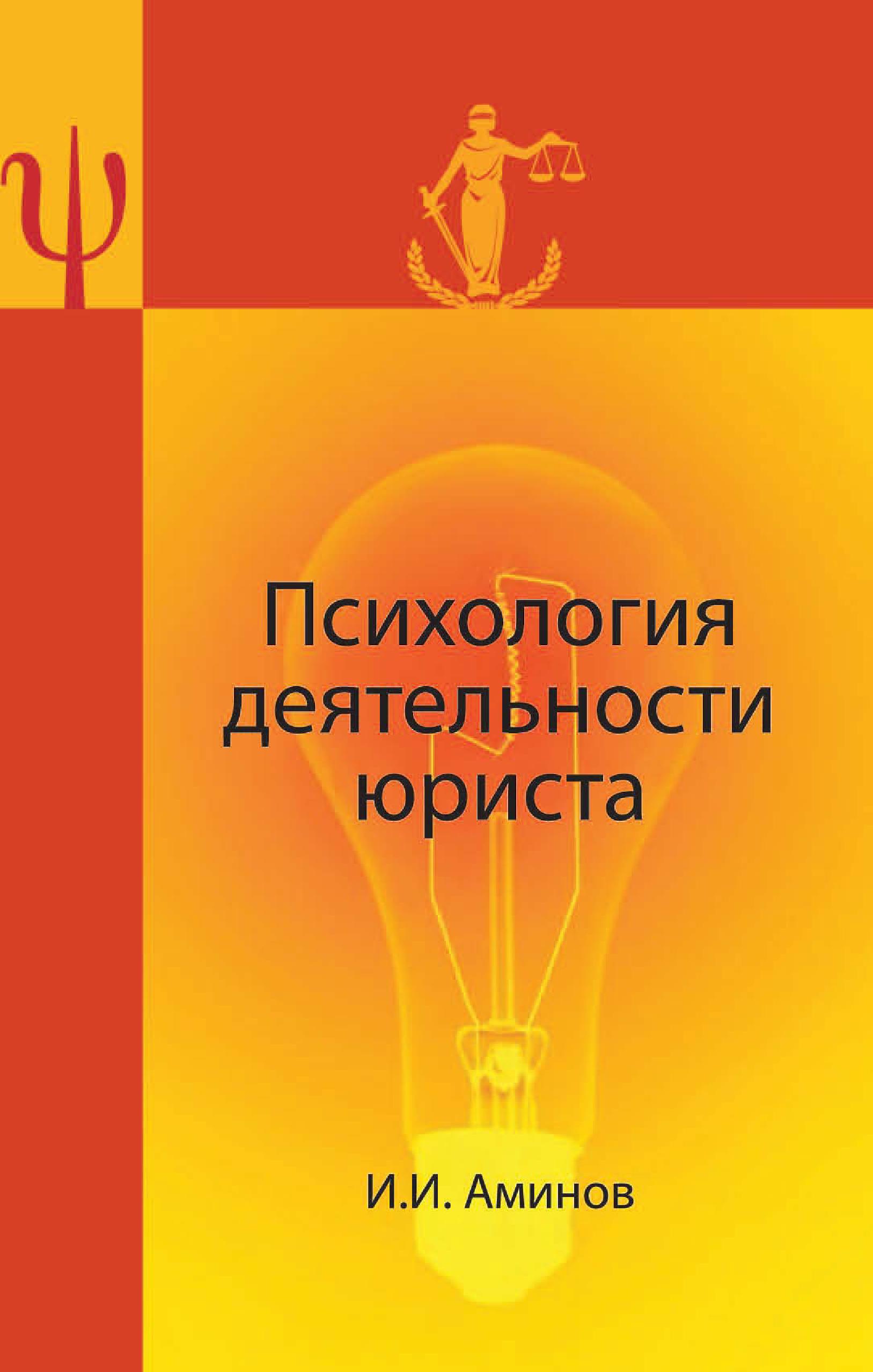 ψ

Психология деятельности юриста

И.И. Аминов